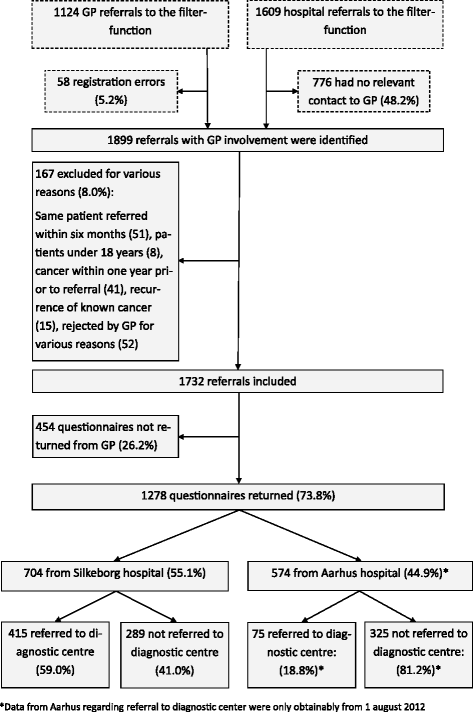 1124 GP referrals to the filter-function

1609 hospital referrals to the filter-function

58 registration errors (5.2%)

776 had no relevant contact to GP (48.2%)

1899 referrals with GP involvement were identified

167 excluded for various reasons (8.0%):

Same patient referred within six months (51), patients under 18 years (8), cancer within one year prior to referral (41), recurrence of known cancer (15), rejected by GP for various reasons (52)

1732 referrals included

454 questionnaires not returned from GP (26.2%)

1278 questionnaires returned (73.8%)

704 from Silkeborg hospital (55.1%)

574 from Aarhus hospital (44.9%)*

415 referred to diagnostic centre (59.0%)

289 not referred to diagnostic centre (41.0%)

75 referred to diagnostic centre: (18.8%)*

325 not referred to diagnostic centre: (81.2%)*

*Data from Aarhus regarding referral to diagnostic center were only obtainably from 1 august 2012